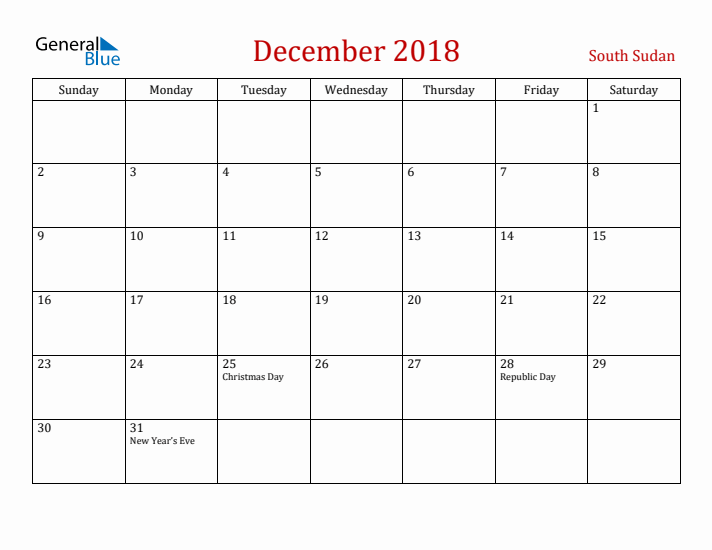 General Blue

December 2018

South Sudan

| Sunday | Monday | Tuesday | Wednesday | Thursday | Friday | Saturday |
|---|---|---|---|---|---|---|
| | | | | | | 1 |
| 2 | 3 | 4 | 5 | 6 | 7 | 8 |
| 9 | 10 | 11 | 12 | 13 | 14 | 15 |
| 16 | 17 | 18 | 19 | 20 | 21 | 22 |
| 23 | 24 | 25 Christmas Day | 26 | 27 | 28 Republic Day | 29 |
| 30 | 31 New Year's Eve | | | | | |